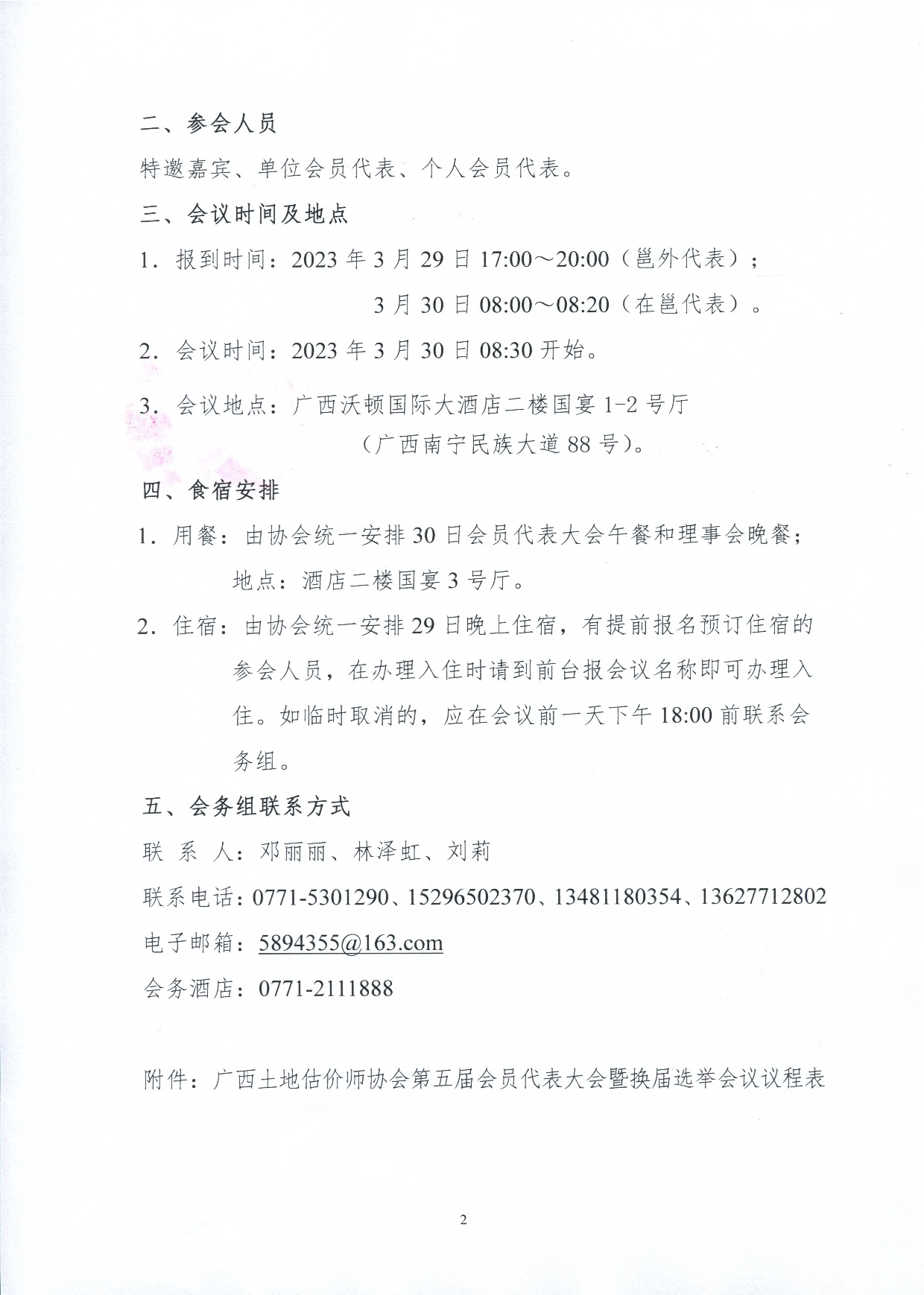 二、参会人员

特邀嘉宾、单位会员代表、个人会员代表。

三、会议时间及地点

1．报到时间：2023 年 3 月 29 日 17:00～20:00（邕外代表）；

3 月 30 日 08:00～08:20（在邕代表）。

2．会议时间：2023 年 3 月 30 日 08:30 开始。

3．会议地点：广西沃顿国际大酒店二楼国宴 1-2 号厅

（广西南宁民族大道 88 号）。

四、食宿安排

1．用餐：由协会统一安排 30 日会员代表大会午餐和理事会晚餐；

地点：酒店二楼国宴 3 号厅。

2．住宿：由协会统一安排 29 日晚上住宿，有提前报名预订住宿的参会人员，在办理入住时请到前台报会议名称即可办理入住。如临时取消的，应在会议前一天下午 18:00 前联系会务组。

五、会务组联系方式

联 系 人：邓丽丽、林泽虹、刘莉

联系电话：0771-5301290、15296502370、13481180354、13627712802

电子邮箱：5894355@163.com

会务酒店：0771-2111888

附件：广西土地估价师协会第五届会员代表大会暨换届选举会议议程表

2